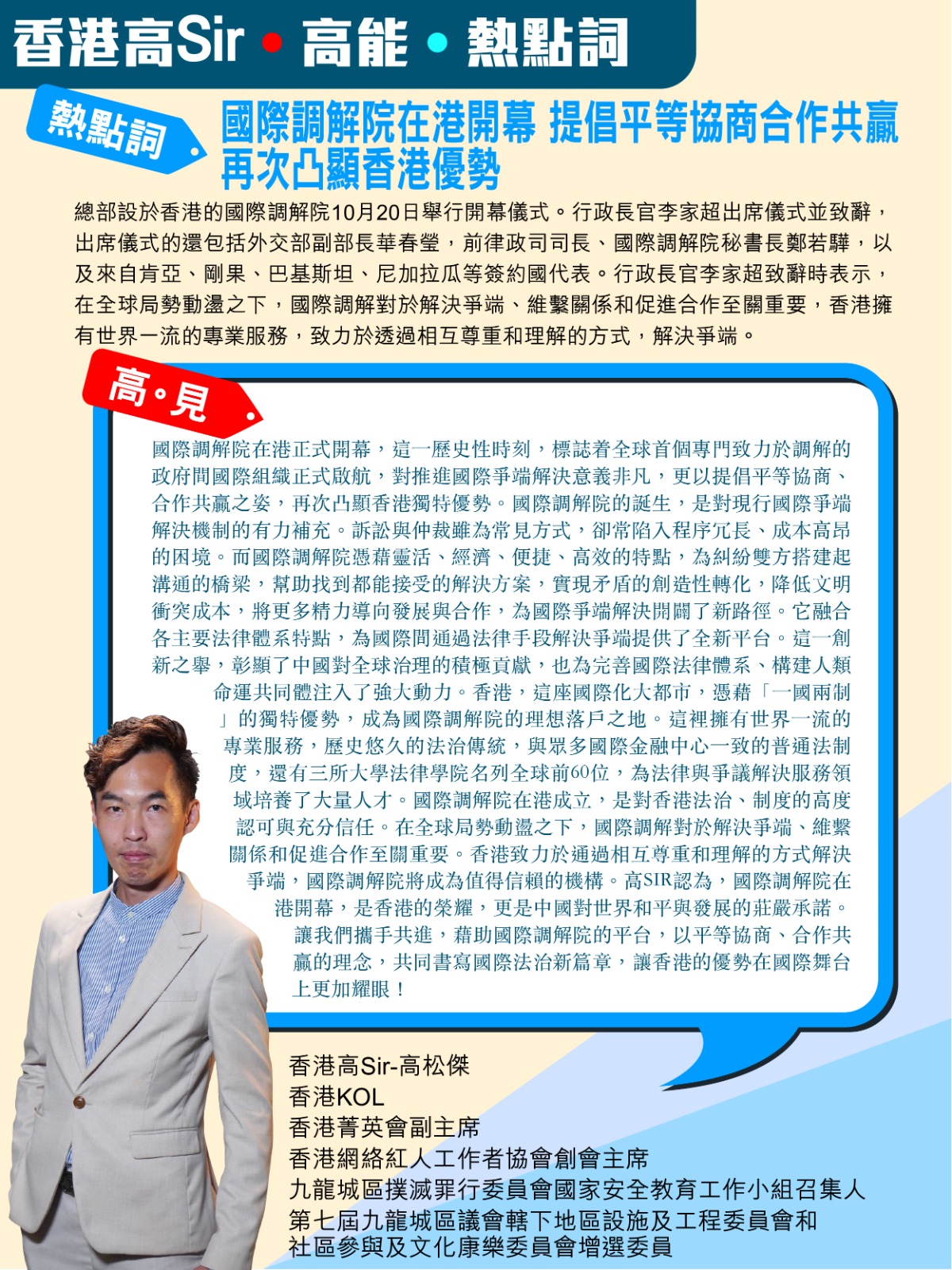 香港高Sir • 高能 • 熱點詞

熱點詞

國際調解院在港開幕 提倡平等協商合作共贏 再次凸顯香港優勢

總部設於香港的國際調解院10月20日舉行開幕儀式。行政長官李家超出席儀式並致辭，出席儀式的還包括外交部副部長華春瑩，前律政司司長、國際調解院秘書長鄭若驊，以及來自肯亞、剛果、巴基斯坦、尼加拉瓜等簽約國代表。行政長官李家超致辭時表示，在全球局勢動盪之下，國際調解對於解決爭端、維繫關係和促進合作至關重要，香港擁有世界一流的專業服務，致力於透過相互尊重和理解的方式，解決爭端。

高•見

國際調解院在港正式開幕，這一歷史性時刻，標誌着全球首個專門致力於調解的政府間國際組織正式啟航，對推進國際爭端解決意義非凡，更以提倡平等協商、合作共贏之姿，再次凸顯香港獨特優勢。國際調解院的誕生，是對現行國際爭端解決機制的有力補充。訴訟與仲裁雖為常見方式，卻常陷入程序冗長、成本高昂的困境。而國際調解院憑藉靈活、經濟、便捷、高效的特點，為糾紛雙方搭建起溝通的橋梁，幫助找到都能接受的解決方案，實現矛盾的創造性轉化，降低文明衝突成本，將更多精力導向發展與合作，為國際爭端解決開闢了新路徑。它融合各主要法律體系特點，為國際間通過法律手段解決爭端提供了全新平台。這一創新之舉，彰顯了中國對全球治理的積極貢獻，也為完善國際法律體系、構建人類命運共同體注入了強大動力。香港，這座國際化大都市，憑藉「一國兩制」的獨特優勢，成為國際調解院的理想落戶之地。這裡擁有世界一流的專業服務，歷史悠久的法治傳統，與眾多國際金融中心一致的普通法制度，還有三所大學法律學院名列全球前60位，為法律與爭議解決服務領域培養了大量人才。國際調解院在港成立，是對香港法治、制度的高度認可與充分信任。在全球局勢動盪之下，國際調解對於解決爭端、維繫關係和促進合作至關重要。香港致力於通過相互尊重和理解的方式解決爭端，國際調解院將成為值得信賴的機構。高SIR認為，國際調解院在港開幕，是香港的榮耀，更是中國對世界和平與發展的莊嚴承諾。讓我們攜手共進，藉助國際調解院的平台，以平等協商、合作共贏的理念，共同書寫國際法治新篇章，讓香港的優勢在國際舞台上更加耀眼！

香港高Sir-高松傑
香港KOL
香港菁英會副主席
香港網絡紅人工作者協會創會主席
九龍城區撲滅罪行委員會國家安全教育工作小組召集人
第七屆九龍城區議會轄下地區設施及工程委員會和社區參與及文化康樂委員會增選委員